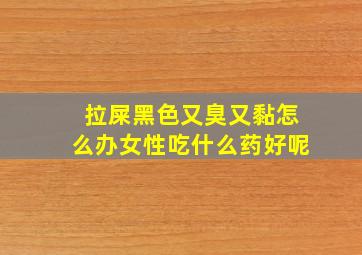 拉屎黑色又臭又黏怎么办女性吃什么药好呢